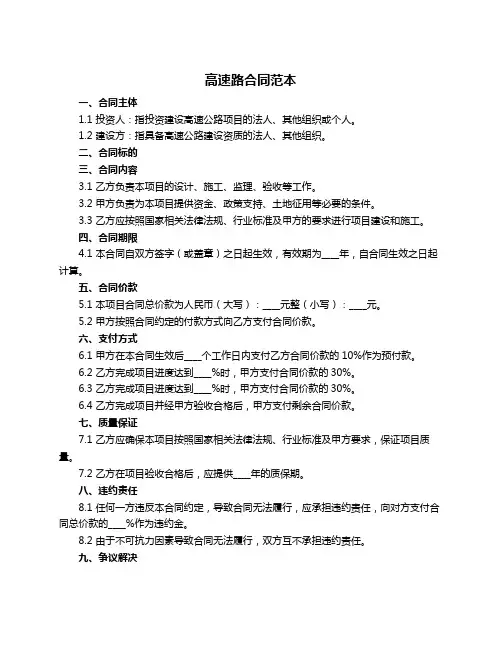 高速路合同范本

一、合同主体

1.1 投资人：指投资建设高速公路项目的法人、其他组织或个人。

1.2 建设方：指具备高速公路建设资质的法人、其他组织。

二、合同标的

三、合同内容

3.1 乙方负责本项目的设计、施工、监理、验收等工作。

3.2 甲方负责为本项目提供资金、政策支持、土地征用等必要的条件。

3.3 乙方应按照国家相关法律法规、行业标准及甲方的要求进行项目建设和施工。

四、合同期限

4.1 本合同自双方签字（或盖章）之日起生效，有效期为____年，自合同生效之日起计算。

五、合同价款

5.1 本项目合同总价款为人民币（大写）：____元整（小写）：____元。

5.2 甲方按照合同约定的付款方式向乙方支付合同价款。

六、支付方式

6.1 甲方在本合同生效后____个工作日内支付乙方合同价款的 10%作为预付款。

6.2 乙方完成项目进度达到____%时，甲方支付合同价款的 30%。

6.3 乙方完成项目进度达到____%时，甲方支付合同价款的 30%。

6.4 乙方完成项目并经甲方验收合格后，甲方支付剩余合同价款。

七、质量保证

7.1 乙方应确保本项目按照国家相关法律法规、行业标准及甲方要求，保证项目质量。

7.2 乙方在项目验收合格后，应提供____年的质保期。

八、违约责任

8.1 任何一方违反本合同约定，导致合同无法履行，应承担违约责任，向对方支付合同总价款的____%作为违约金。

8.2 由于不可抗力因素导致合同无法履行，双方互不承担违约责任。

九、争议解决